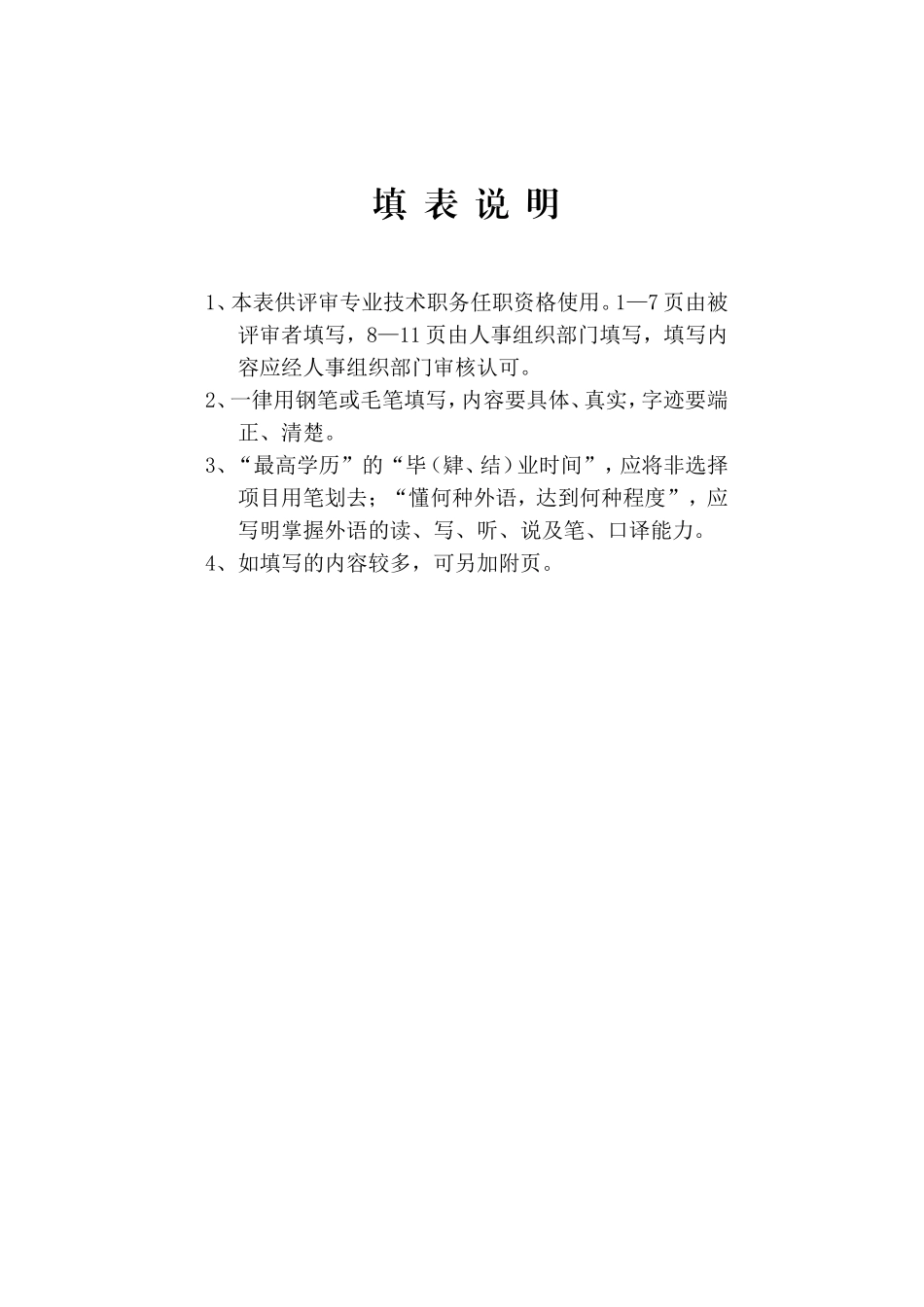 填 表 说 明

1、本表供评审专业技术职务任职资格使用。1—7页由被评审者填写，8—11页由人事组织部门填写，填写内容应经人事组织部门审核认可。

2、一律用钢笔或毛笔填写，内容要具体、真实，字迹要端正、清楚。

3、“最高学历”的“毕（肄、结）业时间”，应将非选择项目用笔划去；“懂何种外语，达到何种程度”，应写明掌握外语的读、写、听、说及笔、口译能力。

4、如填写的内容较多，可另加附页。